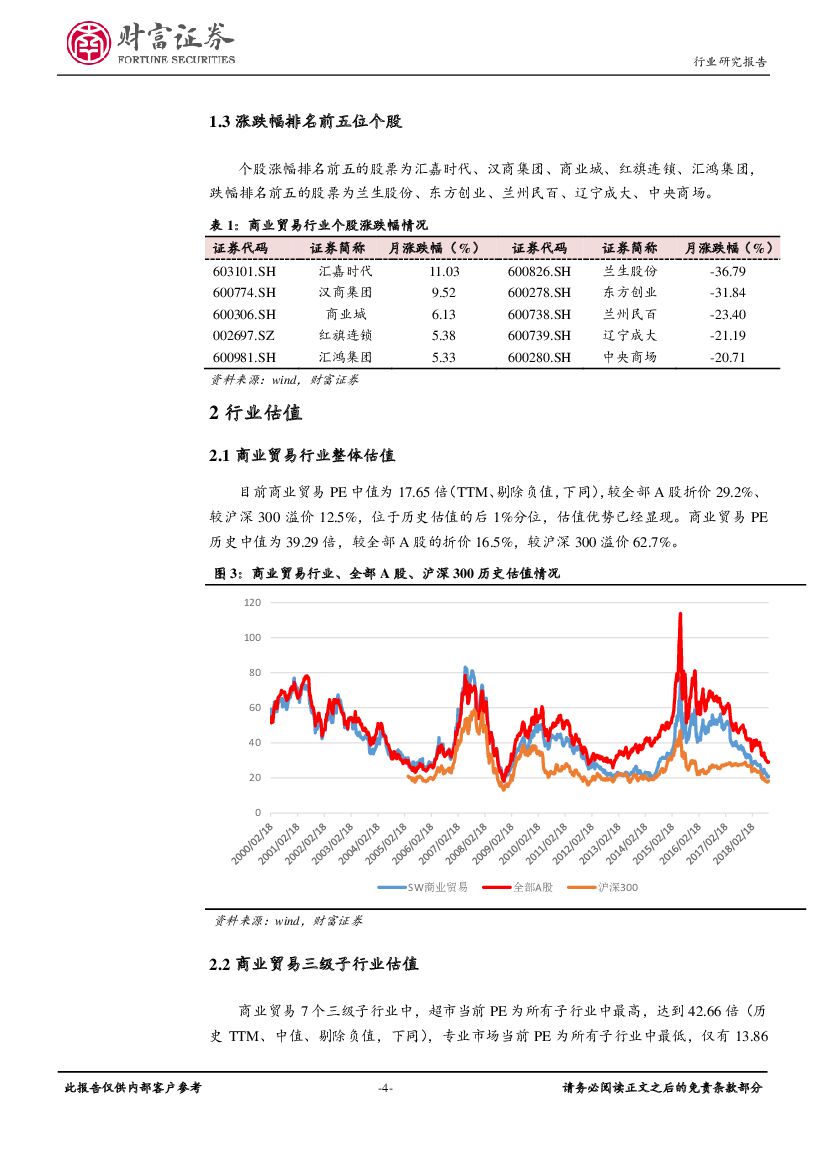 财富证券
FORTUNE SECURITIES

行业研究报告

1.3 涨跌幅排名前五位个股

个股涨幅排名前五的股票为汇嘉时代、汉商集团、商业城、红旗连锁、汇鸿集团，跌幅排名前五的股票为兰生股份、东方创业、兰州民百、辽宁成大、中央商场。

表 1：商业贸易行业个股涨跌幅情况

| 证券代码 | 证券简称 | 月涨跌幅（%） | 证券代码 | 证券简称 | 月涨跌幅（%） |
|---|---|---|---|---|---|
| 603101.SH | 汇嘉时代 | 11.03 | 600826.SH | 兰生股份 | -36.79 |
| 600774.SH | 汉商集团 | 9.52 | 600278.SH | 东方创业 | -31.84 |
| 600306.SH | 商业城 | 6.13 | 600738.SH | 兰州民百 | -23.40 |
| 002697.SZ | 红旗连锁 | 5.38 | 600739.SH | 辽宁成大 | -21.19 |
| 600981.SH | 汇鸿集团 | 5.33 | 600280.SH | 中央商场 | -20.71 |

资料来源：wind，财富证券

2 行业估值

2.1 商业贸易行业整体估值

目前商业贸易 PE 中值为 17.65 倍（TTM、剔除负值，下同），较全部 A 股折价 29.2%、较沪深 300 溢价 12.5%，位于历史估值的后 1%分位，估值优势已经显现。商业贸易 PE 历史中值为 39.29 倍，较全部 A 股的折价 16.5%，较沪深 300 溢价 62.7%。

图 3：商业贸易行业、全部 A 股、沪深 300 历史估值情况

120
100
80
60
40
20
0

2000/02/18 2001/02/18 2002/02/18 2003/02/18 2004/02/18 2005/02/18 2006/02/18 2007/02/18 2008/02/18 2009/02/18 2010/02/18 2011/02/18 2012/02/18 2013/02/18 2014/02/18 2015/02/18 2016/02/18 2017/02/18 2018/02/18

SW商业贸易 全部A股 沪深300

资料来源：wind，财富证券

2.2 商业贸易三级子行业估值

商业贸易 7 个三级子行业中，超市当前 PE 为所有子行业中最高，达到 42.66 倍（历史 TTM、中值、剔除负值，下同），专业市场当前 PE 为所有子行业中最低，仅有 13.86

此报告仅供内部客户参考 -4- 请务必阅读正文之后的免责条款部分